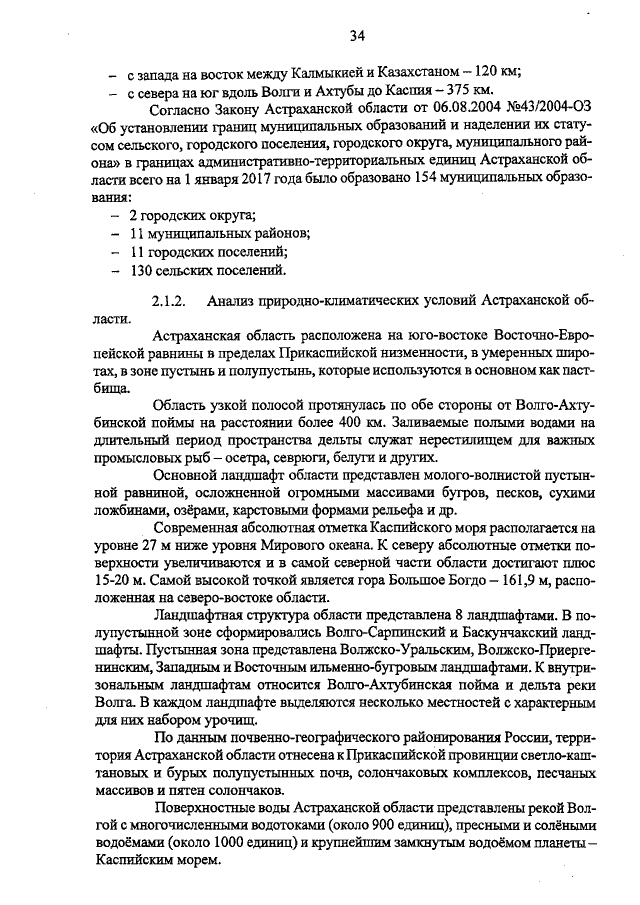 34

– с запада на восток между Калмыкией и Казахстаном – 120 км;
– с севера на юг вдоль Волги и Ахтубы до Каспия – 375 км.

Согласно Закону Астраханской области от 06.08.2004 №43/2004-ОЗ «Об установлении границ муниципальных образований и наделении их статусом сельского, городского поселения, городского округа, муниципального района» в границах административно-территориальных единиц Астраханской области всего на 1 января 2017 года было образовано 154 муниципальных образования:
– 2 городских округа;
– 11 муниципальных районов;
– 11 городских поселений;
– 130 сельских поселений.

2.1.2. Анализ природно-климатических условий Астраханской области.

Астраханская область расположена на юго-востоке Восточно-Европейской равнины в пределах Прикаспийской низменности, в умеренных широтах, в зоне пустынь и полупустынь, которые используются в основном как пастбища.

Область узкой полосой протянулась по обе стороны от Волго-Ахтубинской поймы на расстоянии более 400 км. Заливаемые полыми водами на длительный период пространства дельты служат нерестилищем для важных промысловых рыб – осетра, севрюги, белуги и других.

Основной ландшафт области представлен молого-волнистой пустынной равниной, осложненной огромными массивами бугров, песков, сухими ложбинами, озёрами, карстовыми формами рельефа и др.

Современная абсолютная отметка Каспийского моря располагается на уровне 27 м ниже уровня Мирового океана. К северу абсолютные отметки поверхности увеличиваются и в самой северной части области достигают плюс 15-20 м. Самой высокой точкой является гора Большое Богдо – 161,9 м, расположенная на северо-востоке области.

Ландшафтная структура области представлена 8 ландшафтами. В полупустынной зоне сформировались Волго-Сарпинский и Баскунчакский ландшафты. Пустынная зона представлена Волжско-Уральским, Волжско-Приергенинским, Западным и Восточным ильменно-бугровым ландшафтами. К внутризональным ландшафтам относится Волго-Ахтубинская пойма и дельта реки Волга. В каждом ландшафте выделяются несколько местностей с характерным для них набором урочищ.

По данным почвенно-географического районирования России, территория Астраханской области отнесена к Прикаспийской провинции светло-каштановых и бурых полупустынных почв, солончаковых комплексов, песчаных массивов и пятен солончаков.

Поверхностные воды Астраханской области представлены рекой Волгой с многочисленными водотоками (около 900 единиц), пресными и солёными водоёмами (около 1000 единиц) и крупнейшим замкнутым водоёмом планеты – Каспийским морем.